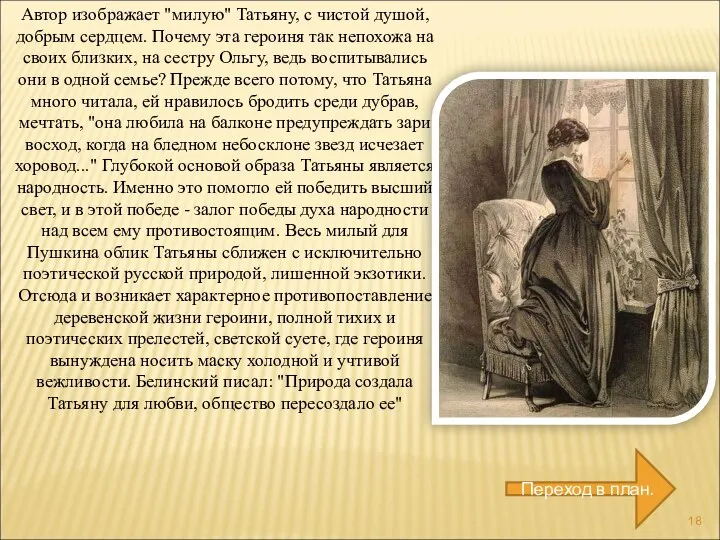 Автор изображает "милую" Татьяну, с чистой душой, добрым сердцем. Почему эта героиня так непохожа на своих близких, на сестру Ольгу, ведь воспитывались они в одной семье? Прежде всего потому, что Татьяна много читала, ей нравилось бродить среди дубрав, мечтать, "она любила на балконе предупреждать зари восход, когда на бледном небосклоне звезд исчезает хоровод..." Глубокой основой образа Татьяны является народность. Именно это помогло ей победить высший свет, и в этой победе - залог победы духа народности над всем ему противостоящим. Весь милый для Пушкина облик Татьяны сближен с исключительно поэтической русской природой, лишенной экзотики. Отсюда и возникает характерное противопоставление деревенской жизни героини, полной тихих и поэтических прелестей, светской суете, где героиня вынуждена носить маску холодной и учтивой вежливости. Белинский писал: "Природа создала Татьяну для любви, общество пересоздало ее"

Переход в план.

18